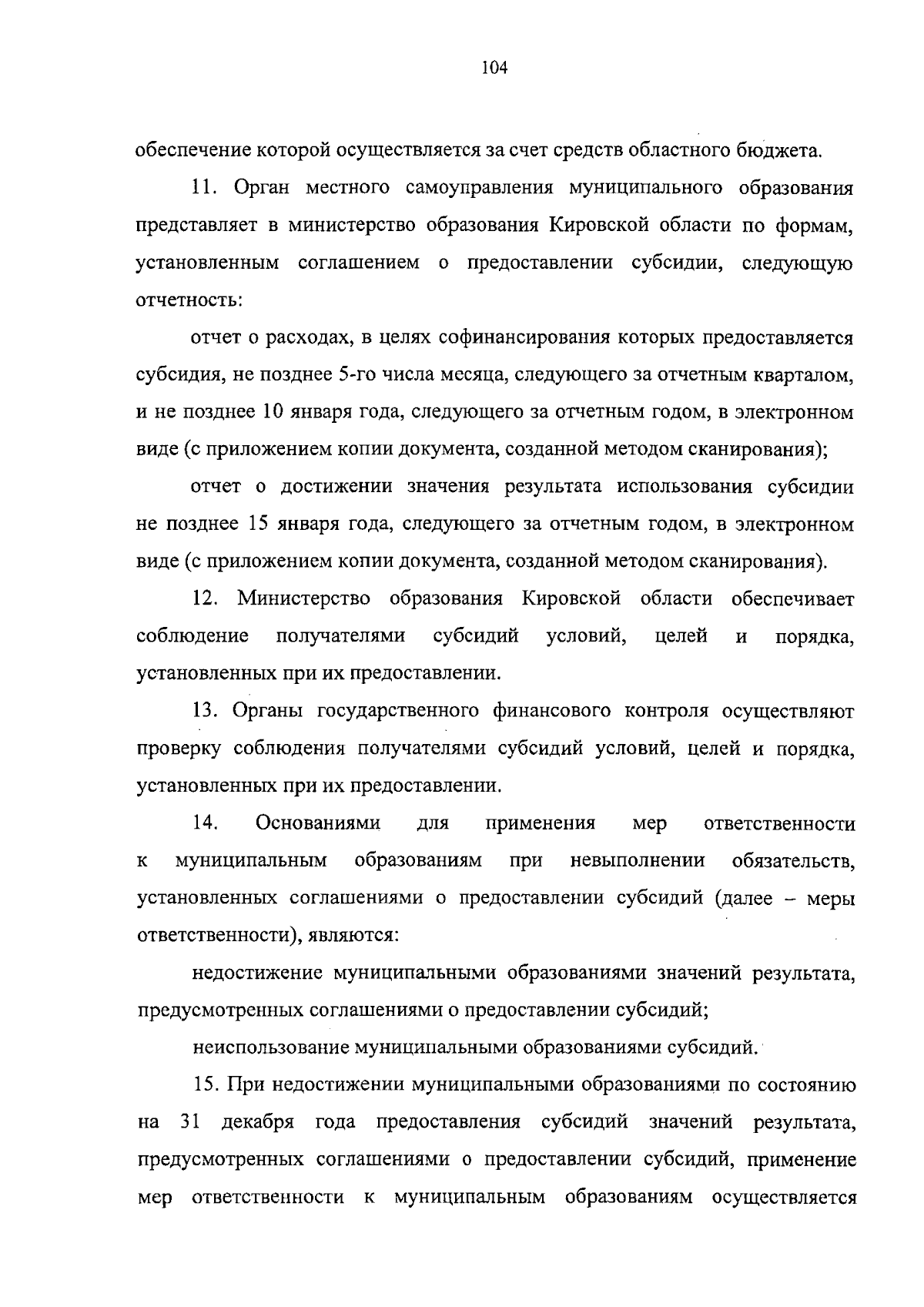 104

обеспечение которой осуществляется за счет средств областного бюджета.

11. Орган местного самоуправления муниципального образования представляет в министерство образования Кировской области по формам, установленным соглашением о предоставлении субсидии, следующую отчетность:

отчет о расходах, в целях софинансирования которых предоставляется субсидия, не позднее 5-го числа месяца, следующего за отчетным кварталом, и не позднее 10 января года, следующего за отчетным годом, в электронном виде (с приложением копии документа, созданной методом сканирования);

отчет о достижении значения результата использования субсидии не позднее 15 января года, следующего за отчетным годом, в электронном виде (с приложением копии документа, созданной методом сканирования).

12. Министерство образования Кировской области обеспечивает соблюдение получателями субсидий условий, целей и порядка, установленных при их предоставлении.

13. Органы государственного финансового контроля осуществляют проверку соблюдения получателями субсидий условий, целей и порядка, установленных при их предоставлении.

14. Основаниями для применения мер ответственности к муниципальным образованиям при невыполнении обязательств, установленных соглашениями о предоставлении субсидий (далее – меры ответственности), являются:

недостижение муниципальными образованиями значений результата, предусмотренных соглашениями о предоставлении субсидий;

неиспользование муниципальными образованиями субсидий.

15. При недостижении муниципальными образованиями по состоянию на 31 декабря года предоставления субсидий значений результата, предусмотренных соглашениями о предоставлении субсидий, применение мер ответственности к муниципальным образованиям осуществляется